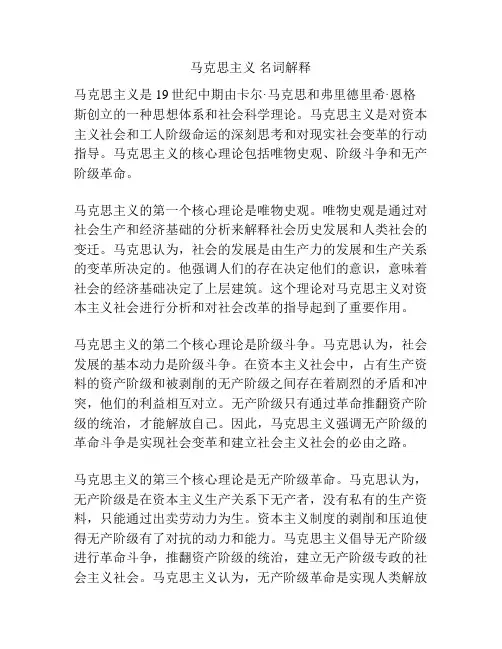 马克思主义 名词解释

马克思主义是19世纪中期由卡尔·马克思和弗里德里希·恩格斯创立的一种思想体系和社会科学理论。马克思主义是对资本主义社会和工人阶级命运的深刻思考和对现实社会变革的行动指导。马克思主义的核心理论包括唯物史观、阶级斗争和无产阶级革命。

马克思主义的第一个核心理论是唯物史观。唯物史观是通过对社会生产和经济基础的分析来解释社会历史发展和人类社会的变迁。马克思认为，社会的发展是由生产力的发展和生产关系的变革所决定的。他强调人们的存在决定他们的意识，意味着社会的经济基础决定了上层建筑。这个理论对马克思主义对资本主义社会进行分析和对社会改革的指导起到了重要作用。

马克思主义的第二个核心理论是阶级斗争。马克思认为，社会发展的基本动力是阶级斗争。在资本主义社会中，占有生产资料的资产阶级和被剥削的无产阶级之间存在着剧烈的矛盾和冲突，他们的利益相互对立。无产阶级只有通过革命推翻资产阶级的统治，才能解放自己。因此，马克思主义强调无产阶级的革命斗争是实现社会变革和建立社会主义社会的必由之路。

马克思主义的第三个核心理论是无产阶级革命。马克思认为，无产阶级是在资本主义生产关系下无产者，没有私有的生产资料，只能通过出卖劳动力为生。资本主义制度的剥削和压迫使得无产阶级有了对抗的动力和能力。马克思主义倡导无产阶级进行革命斗争，推翻资产阶级的统治，建立无产阶级专政的社会主义社会。马克思主义认为，无产阶级革命是实现人类解放